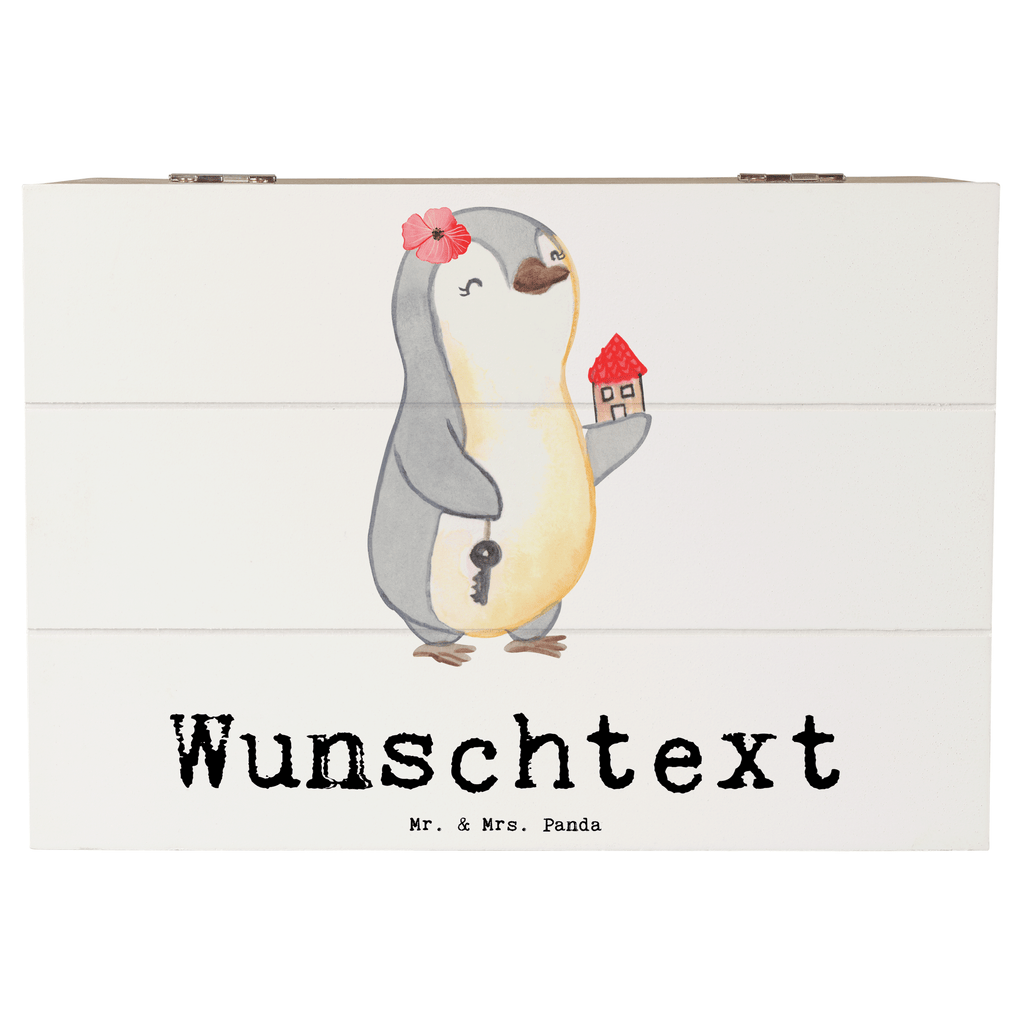 Wunschtext

Mr. & Mrs. Panda